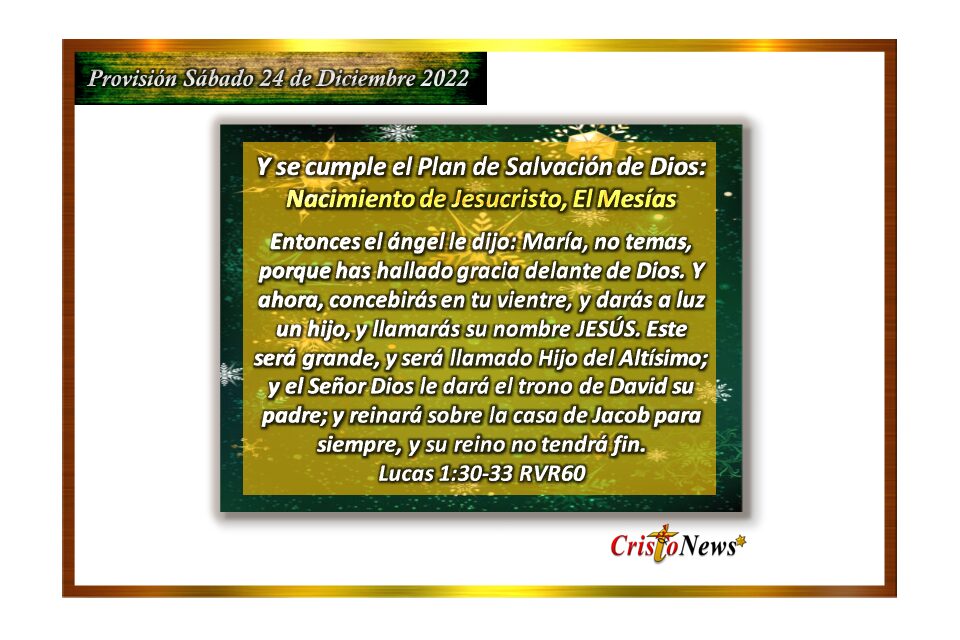 Provisión Sábado 24 de Diciembre 2022

Y se cumple el Plan de Salvación de Dios:
Nacimiento de Jesucristo, El Mesías

Entonces el ángel le dijo: María, no temas, porque has hallado gracia delante de Dios. Y ahora, concebirás en tu vientre, y darás a luz un hijo, y llamarás su nombre JESÚS. Este será grande, y será llamado Hijo del Altísimo; y el Señor Dios le dará el trono de David su padre; y reinará sobre la casa de Jacob para siempre, y su reino no tendrá fin.
Lucas 1:30-33 RVR60

CristoNews